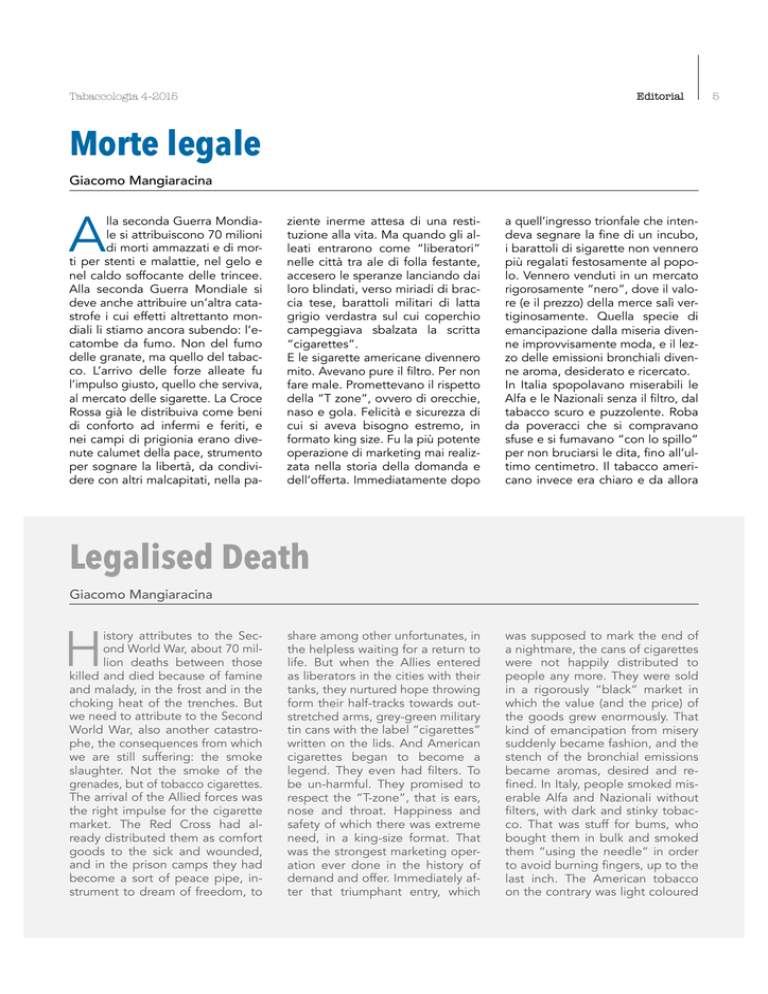 Tabaccologia 4-2015

Editorial

5

Morte legale

Giacomo Mangiaracina

Alla seconda Guerra Mondiale si attribuiscono 70 milioni di morti ammazzati e di morti per stenti e malattie, nel gelo e nel caldo soffocante delle trincee. Alla seconda Guerra Mondiale si deve anche attribuire un'altra catastrofe i cui effetti altrettanto mondiali li stiamo ancora subendo: l'ecatombe da fumo. Non del fumo delle granate, ma quello del tabacco. L'arrivo delle forze alleate fu l'impulso giusto, quello che serviva, al mercato delle sigarette. La Croce Rossa già le distribuiva come beni di conforto ad infermi e feriti, e nei campi di prigionia erano divenute calumet della pace, strumento per sognare la libertà, da condividere con altri malcapitati, nella paziente inerme attesa di una restituzione alla vita. Ma quando gli alleati entrarono come "liberatori" nelle città tra ale di folla festante, accesero le speranze lanciando dai loro blindati, verso miriadi di braccia tese, barattoli militari di latta grigio verdastra sul cui coperchio campeggiava sbalzata la scritta "cigarettes".
E le sigarette americane divennero mito. Avevano pure il filtro. Per non fare male. Promettevano il rispetto della "T zone", ovvero di orecchie, naso e gola. Felicità e sicurezza di cui si aveva bisogno estremo, in formato king size. Fu la più potente operazione di marketing mai realizzata nella storia della domanda e dell'offerta. Immediatamente dopo a quell'ingresso trionfale che intendeva segnare la fine di un incubo, i barattoli di sigarette non vennero più regalati festosamente al popolo. Vennero venduti in un mercato rigorosamente "nero", dove il valore (e il prezzo) della merce salì vertiginosamente. Quella specie di emancipazione dalla miseria divenne improvvisamente moda, e il lezzo delle emissioni bronchiali divenne aroma, desiderato e ricercato.
In Italia spopolavano miserabili le Alfa e le Nazionali senza il filtro, dal tabacco scuro e puzzolente. Roba da poveracci che si compravano sfuse e si fumavano "con lo spillo" per non bruciarsi le dita, fino all'ultimo centimetro. Il tabacco americano invece era chiaro e da allora

Legalised Death

Giacomo Mangiaracina

History attributes to the Second World War, about 70 million deaths between those killed and died because of famine and malady, in the frost and in the choking heat of the trenches. But we need to attribute to the Second World War, also another catastrophe, the consequences from which we are still suffering: the smoke slaughter. Not the smoke of the grenades, but of tobacco cigarettes. The arrival of the Allied forces was the right impulse for the cigarette market. The Red Cross had already distributed them as comfort goods to the sick and wounded, and in the prison camps they had become a sort of peace pipe, instrument to dream of freedom, to share among other unfortunates, in the helpless waiting for a return to life. But when the Allies entered as liberators in the cities with their tanks, they nurtured hope throwing form their half-tracks towards outstretched arms, grey-green military tin cans with the label "cigarettes" written on the lids. And American cigarettes began to become a legend. They even had filters. To be un-harmful. They promised to respect the "T-zone", that is ears, nose and throat. Happiness and safety of which there was extreme need, in a king-size format. That was the strongest marketing operation ever done in the history of demand and offer. Immediately after that triumphant entry, which was supposed to mark the end of a nightmare, the cans of cigarettes were not happily distributed to people any more. They were sold in a rigorously "black" market in which the value (and the price) of the goods grew enormously. That kind of emancipation from misery suddenly became fashion, and the stench of the bronchial emissions became aromas, desired and refined. In Italy, people smoked miserable Alfa and Nazionali without filters, with dark and stinky tobacco. That was stuff for bums, who bought them in bulk and smoked them "using the needle" in order to avoid burning fingers, up to the last inch. The American tobacco on the contrary was light coloured